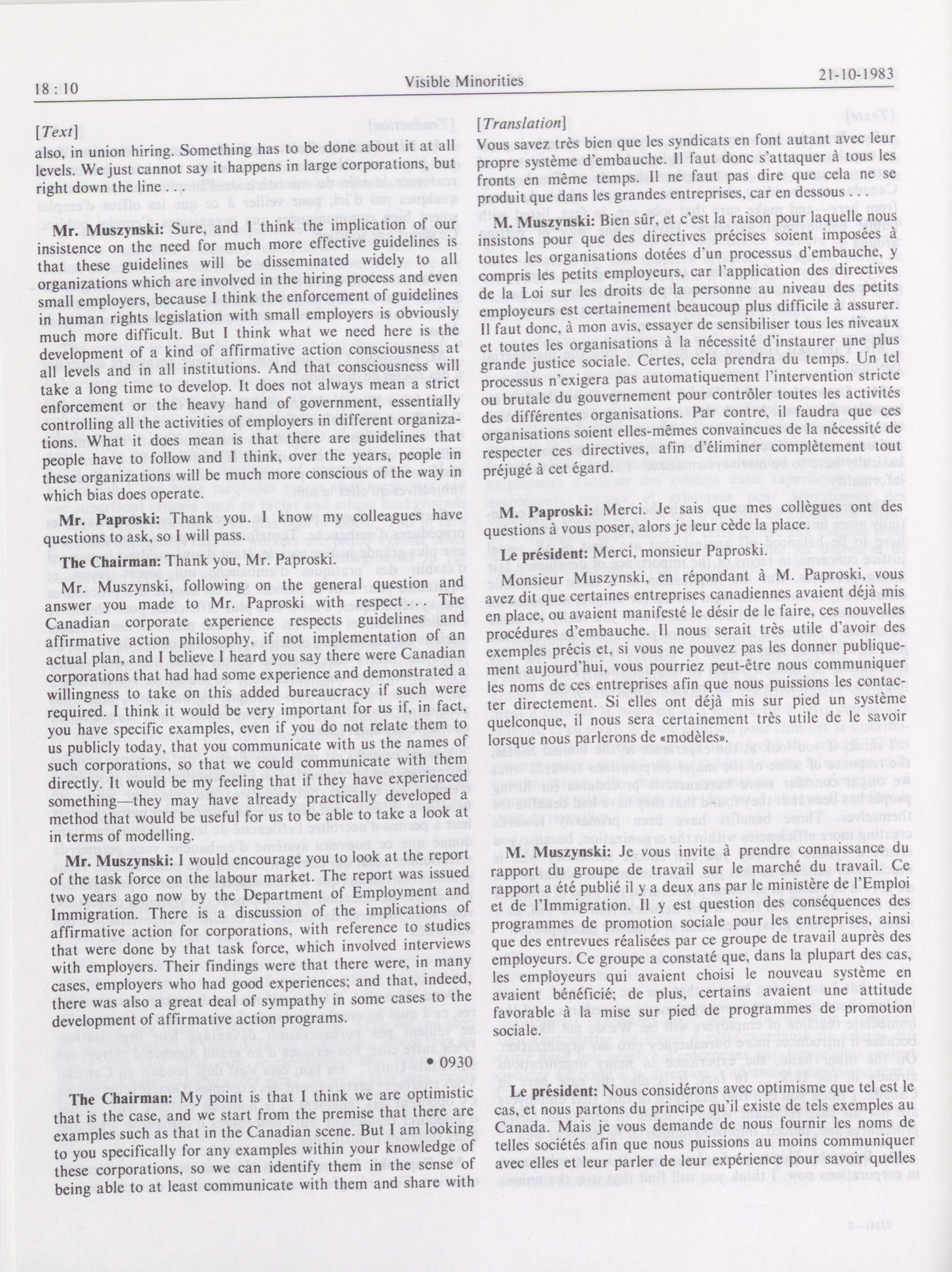 18 : 10 Visible Minorities 21-10-1983

[Text]

also, in union hiring. Something has to be done about it at all levels. We just cannot say it happens in large corporations, but right down the line . . .

Mr. Muszynski: Sure, and I think the implication of our insistence on the need for much more effective guidelines is that these guidelines will be disseminated widely to all organizations which are involved in the hiring process and even small employers, because I think the enforcement of guidelines in human rights legislation with small employers is obviously much more difficult. But I think what we need here is the development of a kind of affirmative action consciousness at all levels and in all institutions. And that consciousness will take a long time to develop. It does not always mean a strict enforcement or the heavy hand of government, essentially controlling all the activities of employers in different organizations. What it does mean is that there are guidelines that people have to follow and I think, over the years, people in these organizations will be much more conscious of the way in which bias does operate.

Mr. Paproski: Thank you. I know my colleagues have questions to ask, so I will pass.

The Chairman: Thank you, Mr. Paproski.

Mr. Muszynski, following on the general question and answer you made to Mr. Paproski with respect . . . The Canadian corporate experience respects guidelines and affirmative action philosophy, if not implementation of an actual plan, and I believe I heard you say there were Canadian corporations that had had some experience and demonstrated a willingness to take on this added bureaucracy if such were required. I think it would be very important for us if, in fact, you have specific examples, even if you do not relate them to us publicly today, that you communicate with us the names of such corporations, so that we could communicate with them directly. It would be my feeling that if they have experienced something—they may have already practically developed a method that would be useful for us to be able to take a look at in terms of modelling.

Mr. Muszynski: I would encourage you to look at the report of the task force on the labour market. The report was issued two years ago now by the Department of Employment and Immigration. There is a discussion of the implications of affirmative action for corporations, with reference to studies that were done by that task force, which involved interviews with employers. Their findings were that there were, in many cases, employers who had good experiences; and that, indeed, there was also a great deal of sympathy in some cases to the development of affirmative action programs.

• 0930

The Chairman: My point is that I think we are optimistic that is the case, and we start from the premise that there are examples such as that in the Canadian scene. But I am looking to you specifically for any examples within your knowledge of these corporations, so we can identify them in the sense of being able to at least communicate with them and share with

[Translation]

Vous savez très bien que les syndicats en font autant avec leur propre système d'embauche. Il faut donc s'attaquer à tous les fronts en même temps. Il ne faut pas dire que cela ne se produit que dans les grandes entreprises, car en dessous . . .

M. Muszynski: Bien sûr, et c'est la raison pour laquelle nous insistons pour que des directives précises soient imposées à toutes les organisations dotées d'un processus d'embauche, y compris les petits employeurs, car l'application des directives de la Loi sur les droits de la personne au niveau des petits employeurs est certainement beaucoup plus difficile à assurer. Il faut donc, à mon avis, essayer de sensibiliser tous les niveaux et toutes les organisations à la nécessité d'instaurer une plus grande justice sociale. Certes, cela prendra du temps. Un tel processus n'exigera pas automatiquement l'intervention stricte ou brutale du gouvernement pour contrôler toutes les activités des différentes organisations. Par contre, il faudra que ces organisations soient elles-mêmes convaincues de la nécessité de respecter ces directives, afin d'éliminer complètement tout préjugé à cet égard.

M. Paproski: Merci. Je sais que mes collègues ont des questions à vous poser, alors je leur cède la place.

Le président: Merci, monsieur Paproski.

Monsieur Muszynski, en répondant à M. Paproski, vous avez dit que certaines entreprises canadiennes avaient déjà mis en place, ou avaient manifesté le désir de le faire, ces nouvelles procédures d'embauche. Il nous serait très utile d'avoir des exemples précis et, si vous ne pouvez pas les donner publiquement aujourd'hui, vous pourriez peut-être nous communiquer les noms de ces entreprises afin que nous puissions les contacter directement. Si elles ont déjà mis sur pied un système quelconque, il nous sera certainement très utile de le savoir lorsque nous parlerons de «modèles».

M. Muszynski: Je vous invite à prendre connaissance du rapport du groupe de travail sur le marché du travail. Ce rapport a été publié il y a deux ans par le ministère de l'Emploi et de l'Immigration. Il y est question des conséquences des programmes de promotion sociale pour les entreprises, ainsi que des entrevues réalisées par ce groupe de travail auprès des employeurs. Ce groupe a constaté que, dans la plupart des cas, les employeurs qui avaient choisi le nouveau système en avaient bénéficié; de plus, certains avaient une attitude favorable à la mise sur pied de programmes de promotion sociale.

Le président: Nous considérons avec optimisme que tel est le cas, et nous partons du principe qu'il existe de tels exemples au Canada. Mais je vous demande de nous fournir les noms de telles sociétés afin que nous puissions au moins communiquer avec elles et leur parler de leur expérience pour savoir quelles